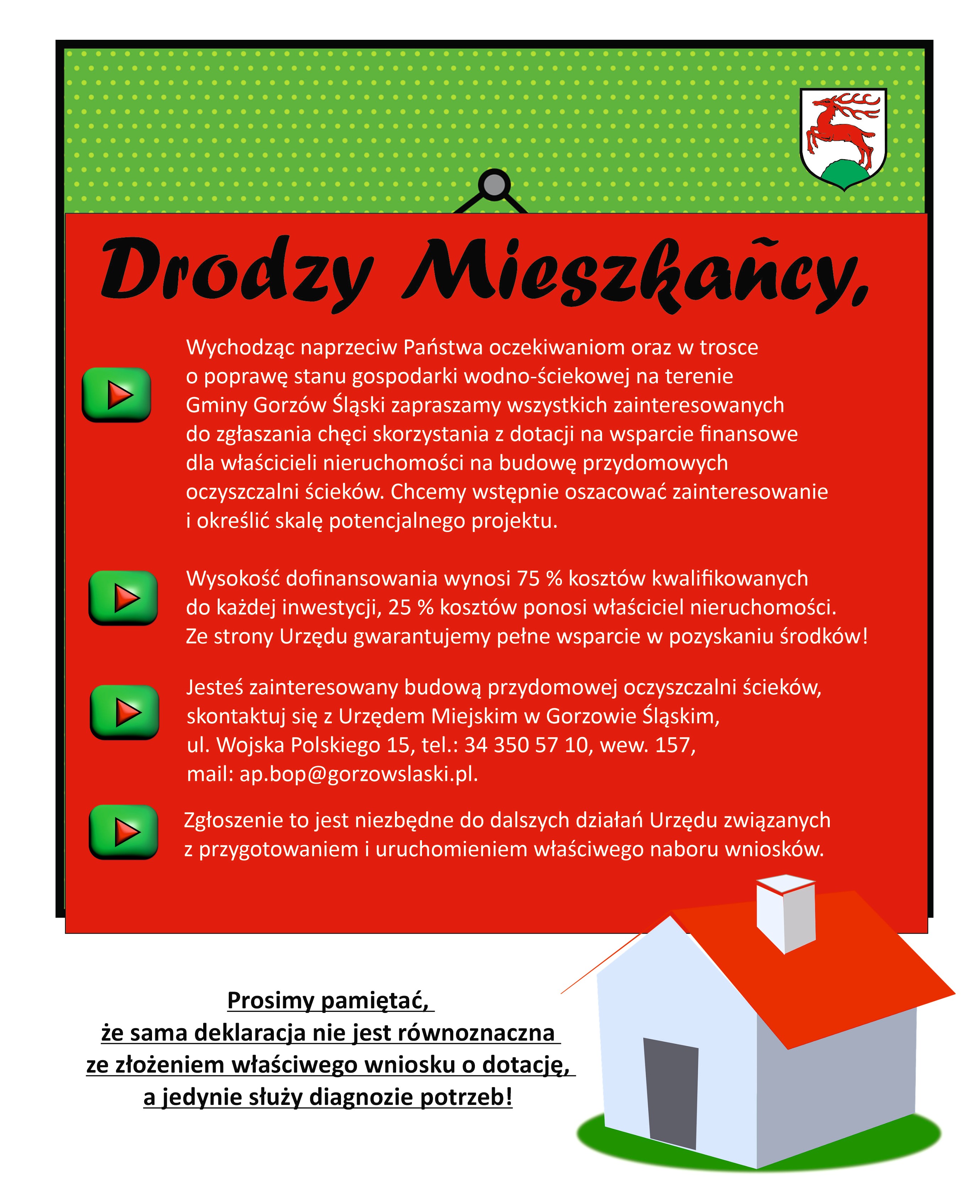 Drodzy Mieszkańcy,

Wychodząc naprzeciw Państwa oczekiwaniom oraz w trosce o poprawę stanu gospodarki wodno-ściekowej na terenie Gminy Gorzów Śląski zapraszamy wszystkich zainteresowanych do zgłaszania chęci skorzystania z dotacji na wsparcie finansowe dla właścicieli nieruchomości na budowę przydomowych oczyszczalni ścieków. Chcemy wstępnie oszacować zainteresowanie i określić skalę potencjalnego projektu.

Wysokość dofinansowania wynosi 75 % kosztów kwalifikowanych do każdej inwestycji, 25 % kosztów ponosi właściciel nieruchomości. Ze strony Urzędu gwarantujemy pełne wsparcie w pozyskaniu środków!

Jesteś zainteresowany budową przydomowej oczyszczalni ścieków, skontaktuj się z Urzędem Miejskim w Gorzowie Śląskim, ul. Wojska Polskiego 15, tel.: 34 350 57 10, wew. 157, mail: ap.bop@gorzowslaski.pl.

Zgłoszenie to jest niezbędne do dalszych działań Urzędu związanych z przygotowaniem i uruchomieniem właściwego naboru wniosków.

Prosimy pamiętać, że sama deklaracja nie jest równoznaczna ze złożeniem właściwego wniosku o dotację, a jedynie służy diagnozie potrzeb!